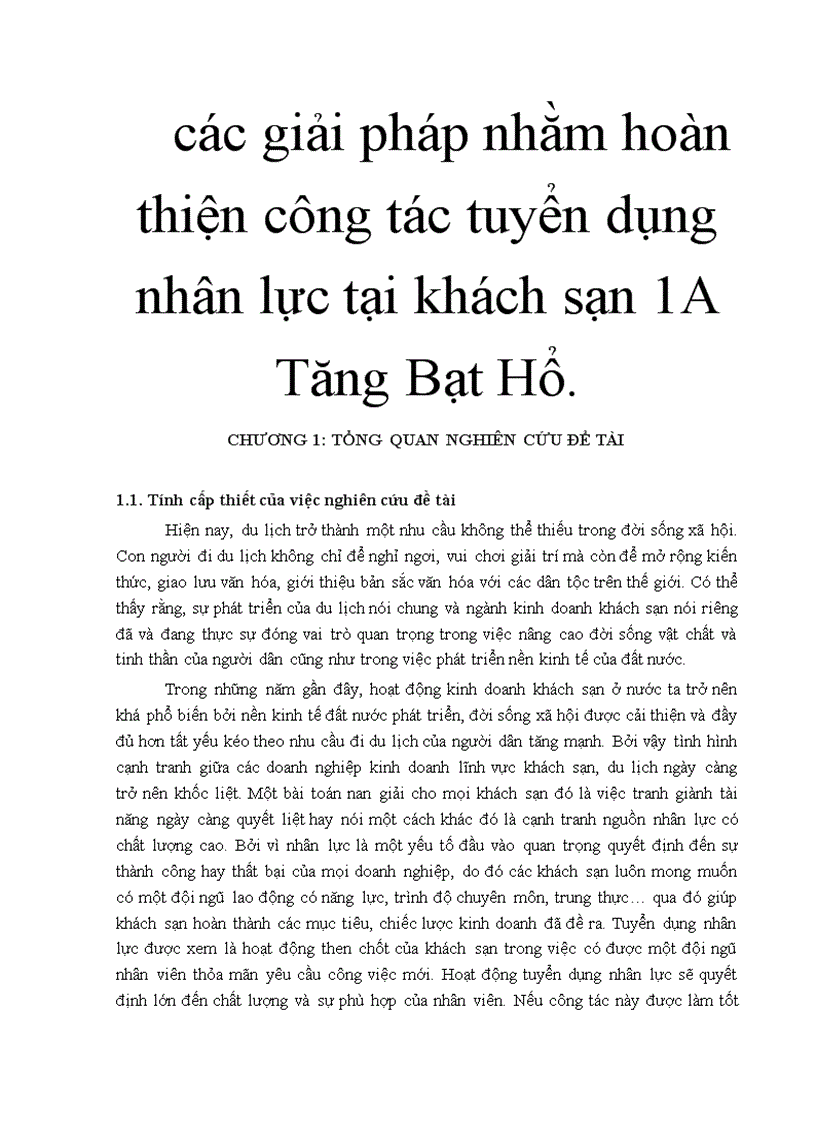 các giải pháp nhằm hoàn thiện công tác tuyển dụng nhân lực tại khách sạn 1A Tăng Bạt Hổ.

CHƯƠNG 1: TỔNG QUAN NGHIÊN CỨU ĐỀ TÀI

1.1. Tính cấp thiết của việc nghiên cứu đề tài

Hiện nay, du lịch trở thành một nhu cầu không thể thiếu trong đời sống xã hội. Con người đi du lịch không chỉ để nghỉ ngơi, vui chơi giải trí mà còn để mở rộng kiến thức, giao lưu văn hóa, giới thiệu bản sắc văn hóa với các dân tộc trên thế giới. Có thể thấy rằng, sự phát triển của du lịch nói chung và ngành kinh doanh khách sạn nói riêng đã và đang thực sự đóng vai trò quan trọng trong việc nâng cao đời sống vật chất và tinh thần của người dân cũng như trong việc phát triển nền kinh tế của đất nước.

Trong những năm gần đây, hoạt động kinh doanh khách sạn ở nước ta trở nên khá phổ biến bởi nền kinh tế đất nước phát triển, đời sống xã hội được cải thiện và đầy đủ hơn tất yếu kéo theo nhu cầu đi du lịch của người dân tăng mạnh. Bởi vậy tình hình cạnh tranh giữa các doanh nghiệp kinh doanh lĩnh vực khách sạn, du lịch ngày càng trở nên khốc liệt. Một bài toán nan giải cho mọi khách sạn đó là việc tranh giành tài năng ngày càng quyết liệt hay nói một cách khác đó là cạnh tranh nguồn nhân lực có chất lượng cao. Bởi vì nhân lực là một yếu tố đầu vào quan trọng quyết định đến sự thành công hay thất bại của mọi doanh nghiệp, do đó các khách sạn luôn mong muốn có một đội ngũ lao động có năng lực, trình độ chuyên môn, trung thực… qua đó giúp khách sạn hoàn thành các mục tiêu, chiếc lược kinh doanh đã đề ra. Tuyển dụng nhân lực được xem là hoạt động then chốt của khách sạn trong việc có được một đội ngũ nhân viên thỏa mãn yêu cầu công việc mới. Hoạt động tuyển dụng nhân lực sẽ quyết định lớn đến chất lượng và sự phù hợp của nhân viên. Nếu công tác này được làm tốt